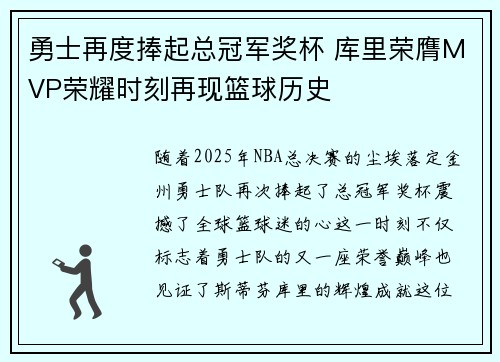 勇士再度捧起总冠军奖杯 库里荣膺MVP荣耀时刻再现篮球历史

随着2025年NBA总决赛的尘埃落定金州勇士队再次捧起了总冠军奖杯震撼了全球篮球迷的心这一时刻不仅标志着勇士队的又一座荣誉巅峰也见证了斯蒂芬库里的辉煌成就这位